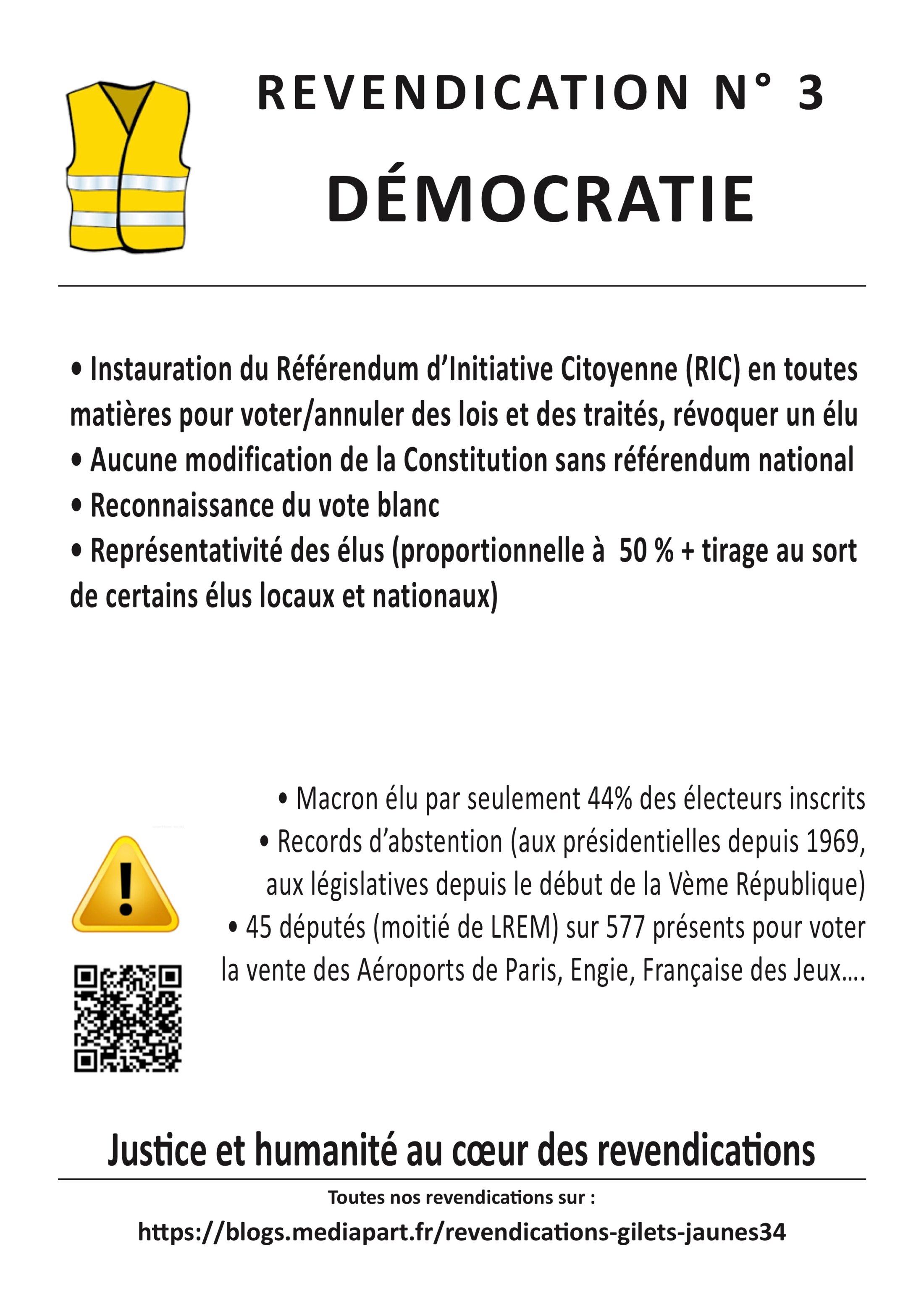 REVENDICATION N° 3

DÉMOCRATIE

• Instauration du Référendum d'Initiative Citoyenne (RIC) en toutes matières pour voter/annuler des lois et des traités, révoquer un élu
• Aucune modification de la Constitution sans référendum national
• Reconnaissance du vote blanc
• Représentativité des élus (proportionnelle à 50 % + tirage au sort de certains élus locaux et nationaux)

• Macron élu par seulement 44% des électeurs inscrits
• Records d'abstention (aux présidentielles depuis 1969, aux législatives depuis le début de la Vème République)
• 45 députés (moitié de LREM) sur 577 présents pour voter la vente des Aéroports de Paris, Engie, Française des Jeux….

Justice et humanité au cœur des revendications

Toutes nos revendications sur :

https://blogs.mediapart.fr/revendications-gilets-jaunes34